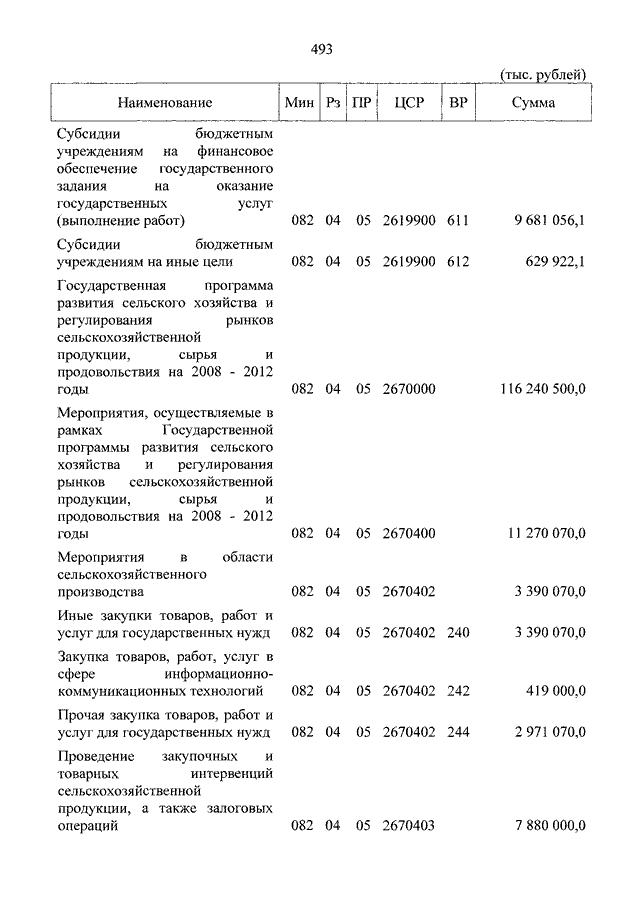 493

(тыс. рублей)

| Наименование | Мин | Рз | ПР | ЦСР | ВР | Сумма |
|---|---|---|---|---|---|---|
| Субсидии бюджетным учреждениям на финансовое обеспечение государственного задания на оказание государственных услуг (выполнение работ) | 082 | 04 | 05 | 2619900 | 611 | 9 681 056,1 |
| Субсидии бюджетным учреждениям на иные цели | 082 | 04 | 05 | 2619900 | 612 | 629 922,1 |
| Государственная программа развития сельского хозяйства и регулирования рынков сельскохозяйственной продукции, сырья и продовольствия на 2008 - 2012 годы | 082 | 04 | 05 | 2670000 | | 116 240 500,0 |
| Мероприятия, осуществляемые в рамках Государственной программы развития сельского хозяйства и регулирования рынков сельскохозяйственной продукции, сырья и продовольствия на 2008 - 2012 годы | 082 | 04 | 05 | 2670400 | | 11 270 070,0 |
| Мероприятия в области сельскохозяйственного производства | 082 | 04 | 05 | 2670402 | | 3 390 070,0 |
| Иные закупки товаров, работ и услуг для государственных нужд | 082 | 04 | 05 | 2670402 | 240 | 3 390 070,0 |
| Закупка товаров, работ, услуг в сфере информационно-коммуникационных технологий | 082 | 04 | 05 | 2670402 | 242 | 419 000,0 |
| Прочая закупка товаров, работ и услуг для государственных нужд | 082 | 04 | 05 | 2670402 | 244 | 2 971 070,0 |
| Проведение закупочных и товарных интервенций сельскохозяйственной продукции, а также залоговых операций | 082 | 04 | 05 | 2670403 | | 7 880 000,0 |